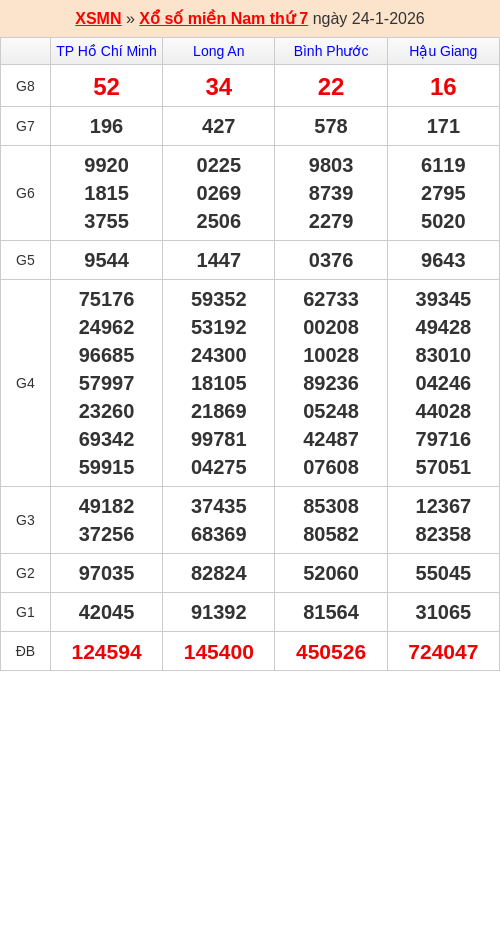 XSMN » Xổ số miền Nam thứ 7 ngày 24-1-2026

| | TP Hồ Chí Minh | Long An | Bình Phước | Hậu Giang |
|---|---|---|---|---|
| G8 | 52 | 34 | 22 | 16 |
| G7 | 196 | 427 | 578 | 171 |
| G6 | 9920 1815 3755 | 0225 0269 2506 | 9803 8739 2279 | 6119 2795 5020 |
| G5 | 9544 | 1447 | 0376 | 9643 |
| G4 | 75176 24962 96685 57997 23260 69342 59915 | 59352 53192 24300 18105 21869 99781 04275 | 62733 00208 10028 89236 05248 42487 07608 | 39345 49428 83010 04246 44028 79716 57051 |
| G3 | 49182 37256 | 37435 68369 | 85308 80582 | 12367 82358 |
| G2 | 97035 | 82824 | 52060 | 55045 |
| G1 | 42045 | 91392 | 81564 | 31065 |
| ĐB | 124594 | 145400 | 450526 | 724047 |